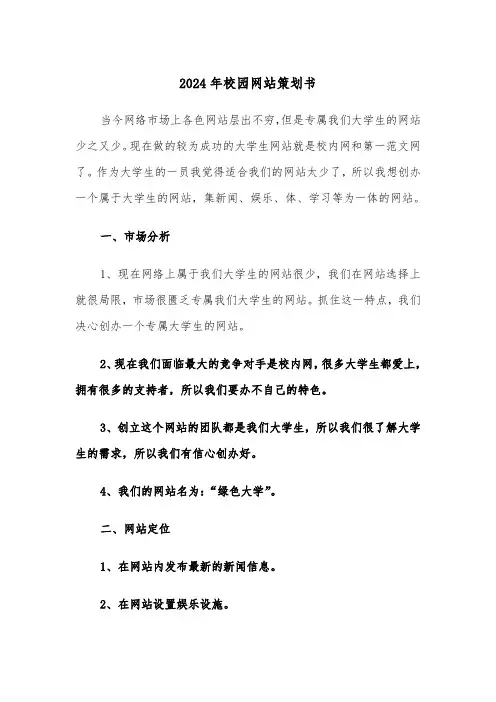 2024年校园网站策划书

当今网络市场上各色网站层出不穷,但是专属我们大学生的网站少之又少。现在做的较为成功的大学生网站就是校内网和第一范文网了。作为大学生的一员我觉得适合我们的网站太少了，所以我想创办一个属于大学生的网站，集新闻、娱乐、体、学习等为一体的网站。

一、市场分析

1、现在网络上属于我们大学生的网站很少，我们在网站选择上就很局限，市场很匮乏专属我们大学生的网站。抓住这一特点，我们决心创办一个专属大学生的网站。

2、现在我们面临最大的竞争对手是校内网，很多大学生都爱上，拥有很多的支持者，所以我们要办不自己的特色。

3、创立这个网站的团队都是我们大学生，所以我们很了解大学生的需求，所以我们有信心创办好。

4、我们的网站名为：“绿色大学”。

二、网站定位

1、在网站内发布最新的新闻信息。

2、在网站设置娱乐设施。